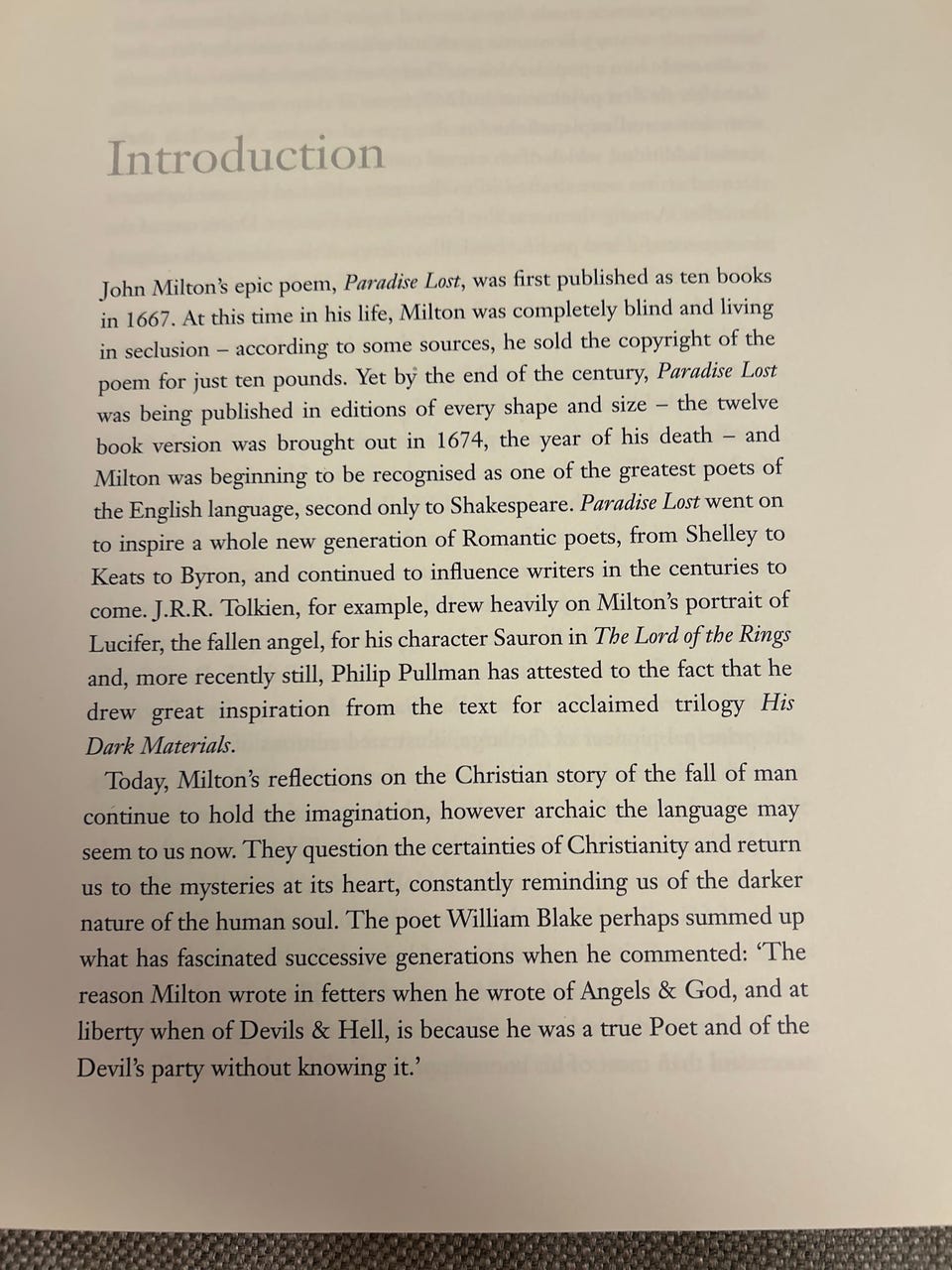 Introduction

John Milton's epic poem, Paradise Lost, was first published as ten books in 1667. At this time in his life, Milton was completely blind and living in seclusion – according to some sources, he sold the copyright of the poem for just ten pounds. Yet by the end of the century, Paradise Lost was being published in editions of every shape and size – the twelve book version was brought out in 1674, the year of his death – and Milton was beginning to be recognised as one of the greatest poets of the English language, second only to Shakespeare. Paradise Lost went on to inspire a whole new generation of Romantic poets, from Shelley to Keats to Byron, and continued to influence writers in the centuries to come. J.R.R. Tolkien, for example, drew heavily on Milton's portrait of Lucifer, the fallen angel, for his character Sauron in The Lord of the Rings and, more recently still, Philip Pullman has attested to the fact that he drew great inspiration from the text for acclaimed trilogy His Dark Materials.

Today, Milton's reflections on the Christian story of the fall of man continue to hold the imagination, however archaic the language may seem to us now. They question the certainties of Christianity and return us to the mysteries at its heart, constantly reminding us of the darker nature of the human soul. The poet William Blake perhaps summed up what has fascinated successive generations when he commented: 'The reason Milton wrote in fetters when he wrote of Angels & God, and at liberty when of Devils & Hell, is because he was a true Poet and of the Devil's party without knowing it.'